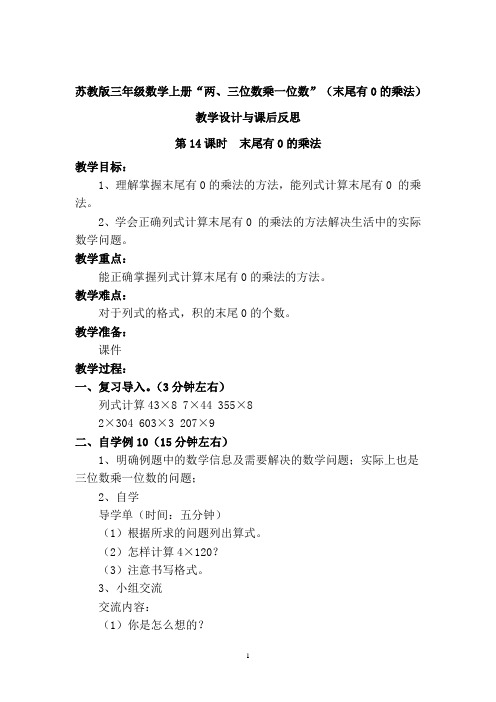 苏教版三年级数学上册“两、三位数乘一位数”（末尾有 0 的乘法）

教学设计与课后反思

第 14 课时　末尾有 0 的乘法

教学目标：

1、理解掌握末尾有 0 的乘法的方法，能列式计算末尾有 0 的乘法。

2、学会正确列式计算末尾有 0 的乘法的方法解决生活中的实际数学问题。

教学重点：

能正确掌握列式计算末尾有 0 的乘法的方法。

教学难点：

对于列式的格式，积的末尾 0 的个数。

教学准备：

课件

教学过程：

一、复习导入。（3 分钟左右）

列式计算 43×8　7×44　355×8

2×304　603×3　207×9

二、自学例 10（15 分钟左右）

1、明确例题中的数学信息及需要解决的数学问题；实际上也是三位数乘一位数的问题；

2、自学

导学单（时间：五分钟）

（1）根据所求的问题列出算式。

（2）怎样计算 4×120?

（3）注意书写格式。

3、小组交流

交流内容：

（1）你是怎么想的？

1